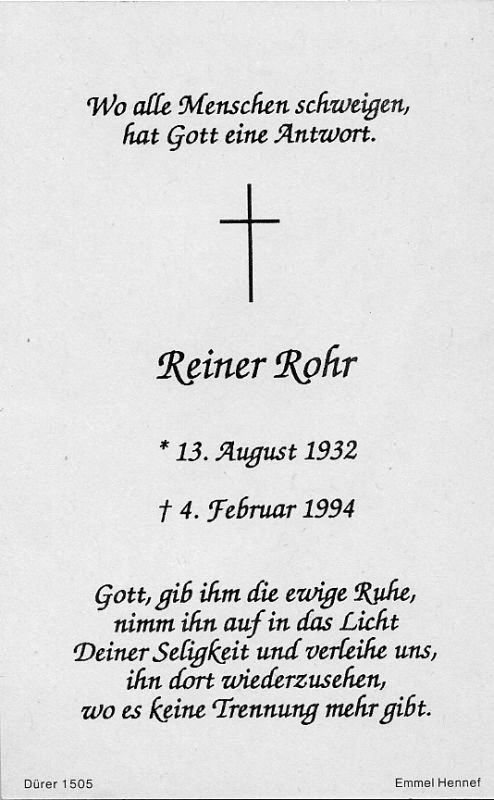 Wo alle Menschen schweigen, hat Gott eine Antwort.

Reiner Rohr

* 13. August 1932

† 4. Februar 1994

Gott, gib ihm die ewige Ruhe, nimm ihn auf in das Licht Deiner Seligkeit und verleihe uns, ihn dort wiederzusehen, wo es keine Trennung mehr gibt.

Dürer 1505

Emmel Hennef